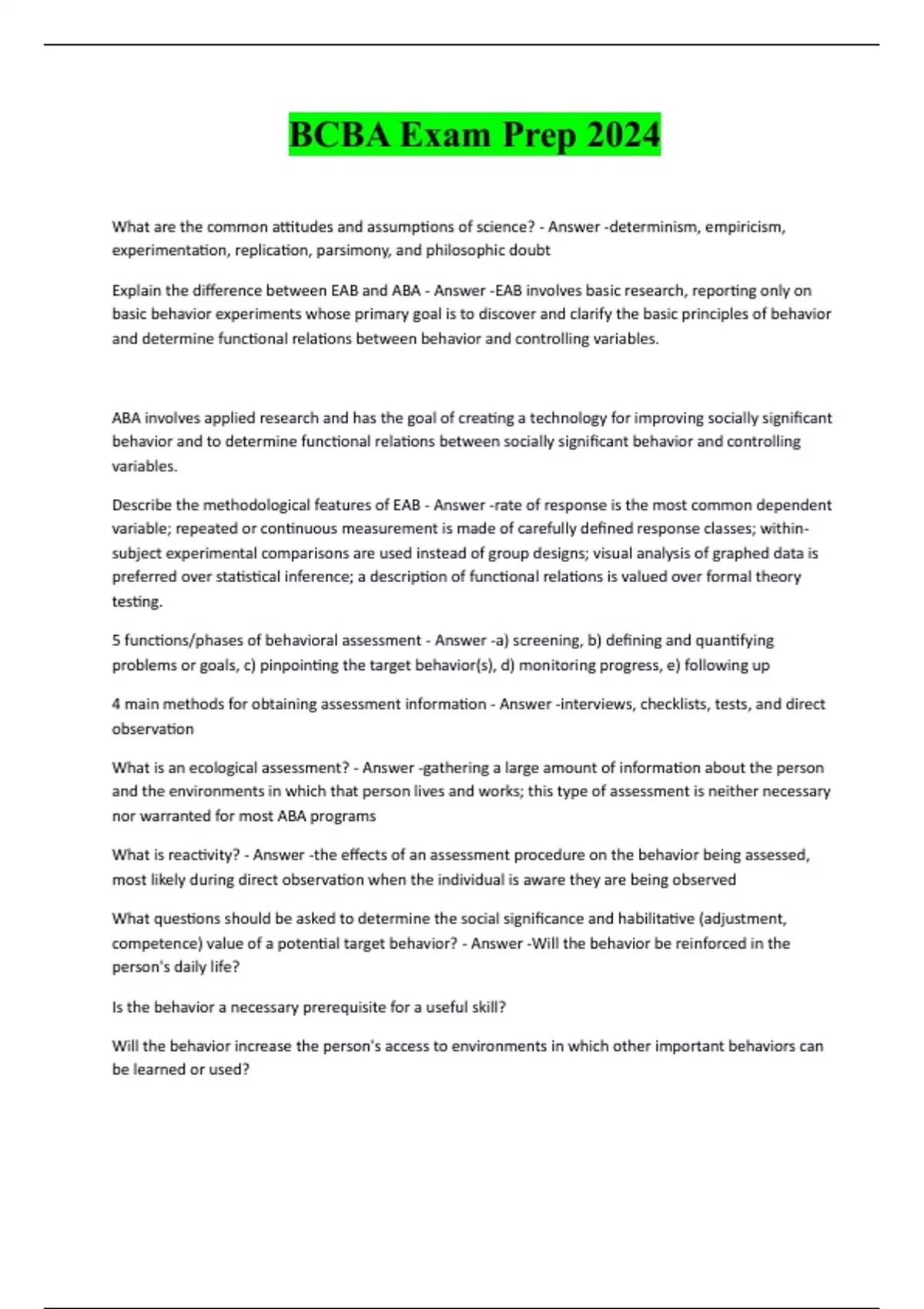 BCBA Exam Prep 2024

What are the common attitudes and assumptions of science? - Answer -determinism, empiricism, experimentation, replication, parsimony, and philosophic doubt

Explain the difference between EAB and ABA - Answer -EAB involves basic research, reporting only on basic behavior experiments whose primary goal is to discover and clarify the basic principles of behavior and determine functional relations between behavior and controlling variables.

ABA involves applied research and has the goal of creating a technology for improving socially significant behavior and to determine functional relations between socially significant behavior and controlling variables.

Describe the methodological features of EAB - Answer -rate of response is the most common dependent variable; repeated or continuous measurement is made of carefully defined response classes; within-subject experimental comparisons are used instead of group designs; visual analysis of graphed data is preferred over statistical inference; a description of functional relations is valued over formal theory testing.

5 functions/phases of behavioral assessment - Answer -a) screening, b) defining and quantifying problems or goals, c) pinpointing the target behavior(s), d) monitoring progress, e) following up

4 main methods for obtaining assessment information - Answer -interviews, checklists, tests, and direct observation

What is an ecological assessment? - Answer -gathering a large amount of information about the person and the environments in which that person lives and works; this type of assessment is neither necessary nor warranted for most ABA programs

What is reactivity? - Answer -the effects of an assessment procedure on the behavior being assessed, most likely during direct observation when the individual is aware they are being observed

What questions should be asked to determine the social significance and habilitative (adjustment, competence) value of a potential target behavior? - Answer -Will the behavior be reinforced in the person's daily life?

Is the behavior a necessary prerequisite for a useful skill?

Will the behavior increase the person's access to environments in which other important behaviors can be learned or used?